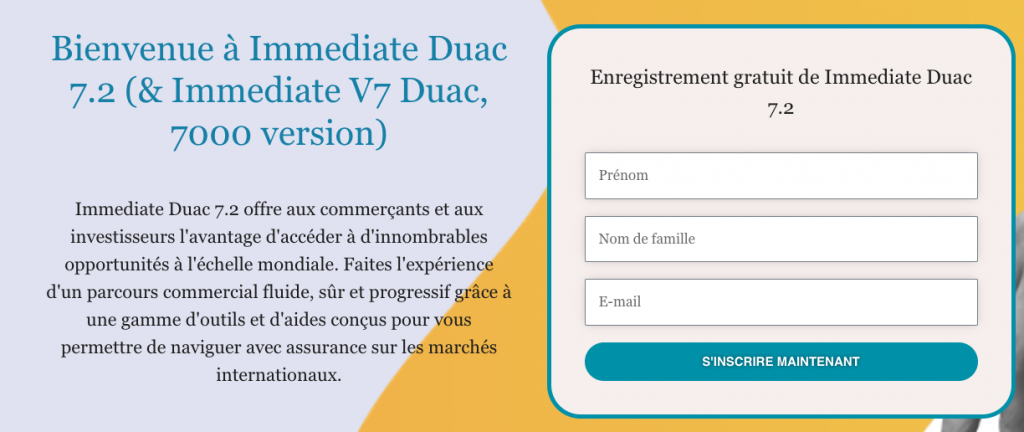 Bienvenue à Immediate Duac 7.2 (& Immediate V7 Duac, 7000 version)

Immediate Duac 7.2 offre aux commerçants et aux investisseurs l'avantage d'accéder à d'innombrables opportunités à l'échelle mondiale. Faites l'expérience d'un parcours commercial fluide, sûr et progressif grâce à une gamme d'outils et d'aides conçus pour vous permettre de naviguer avec assurance sur les marchés internationaux.

Enregistrement gratuit de Immediate Duac 7.2

Prénom

Nom de famille

E-mail

S'INSCRIRE MAINTENANT